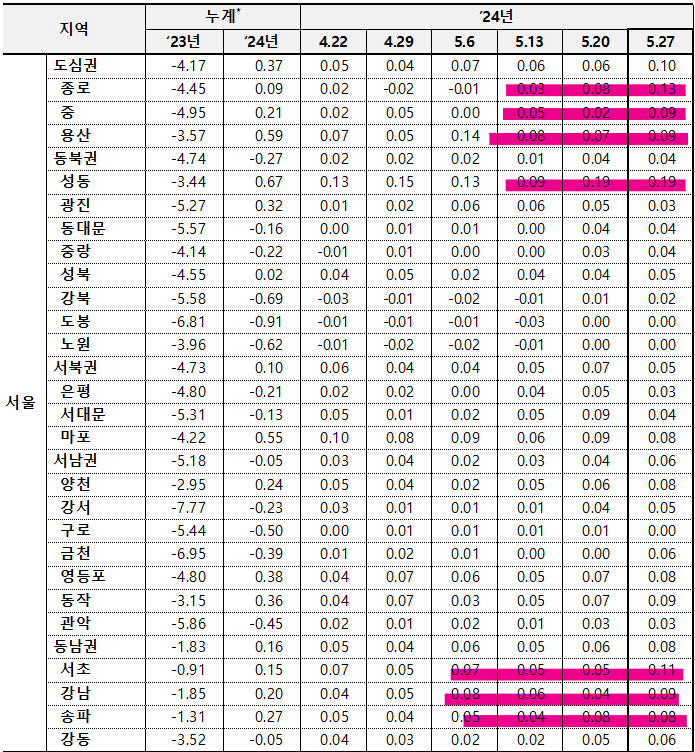 | 지역 | | 누계$^{*}$ | | '24년 | | | | | |
|---|---|---|---|---|---|---|---|---|---|
| | | '23년 | '24년 | 4.22 | 4.29 | 5.6 | 5.13 | 5.20 | 5.27 |
| 서울 | 도심권 | -4.17 | 0.37 | 0.05 | 0.04 | 0.07 | 0.06 | 0.06 | 0.10 |
| | 종로 | -4.45 | 0.09 | 0.02 | -0.02 | -0.01 | 0.03 | 0.08 | 0.13 |
| | 중 | -4.95 | 0.21 | 0.02 | 0.05 | 0.00 | 0.05 | 0.02 | 0.09 |
| | 용산 | -3.57 | 0.59 | 0.07 | 0.05 | 0.14 | 0.08 | 0.07 | 0.09 |
| | 동북권 | -4.74 | -0.27 | 0.02 | 0.02 | 0.02 | 0.01 | 0.04 | 0.04 |
| | 성동 | -3.44 | 0.67 | 0.13 | 0.15 | 0.13 | 0.09 | 0.19 | 0.19 |
| | 광진 | -5.27 | 0.32 | 0.01 | 0.02 | 0.06 | 0.06 | 0.05 | 0.03 |
| | 동대문 | -5.57 | -0.16 | 0.00 | 0.01 | 0.01 | 0.00 | 0.04 | 0.04 |
| | 중랑 | -4.14 | -0.22 | -0.01 | 0.01 | 0.00 | 0.00 | 0.03 | 0.04 |
| | 성북 | -4.55 | 0.02 | 0.04 | 0.05 | 0.02 | 0.04 | 0.04 | 0.05 |
| | 강북 | -5.58 | -0.69 | -0.03 | -0.01 | -0.02 | -0.01 | 0.01 | 0.02 |
| | 도봉 | -6.81 | -0.91 | -0.01 | -0.01 | -0.01 | -0.03 | 0.00 | 0.00 |
| | 노원 | -3.96 | -0.62 | -0.01 | -0.02 | -0.02 | -0.01 | 0.00 | 0.00 |
| | 서북권 | -4.73 | 0.10 | 0.06 | 0.04 | 0.04 | 0.05 | 0.07 | 0.05 |
| | 은평 | -4.80 | -0.21 | 0.02 | 0.02 | 0.00 | 0.04 | 0.05 | 0.03 |
| | 서대문 | -5.31 | -0.13 | 0.05 | 0.01 | 0.02 | 0.05 | 0.09 | 0.04 |
| | 마포 | -4.22 | 0.55 | 0.10 | 0.08 | 0.09 | 0.06 | 0.09 | 0.08 |
| | 서남권 | -5.18 | -0.05 | 0.03 | 0.04 | 0.02 | 0.03 | 0.04 | 0.06 |
| | 양천 | -2.95 | 0.24 | 0.05 | 0.04 | 0.02 | 0.05 | 0.06 | 0.08 |
| | 강서 | -7.77 | -0.23 | 0.03 | 0.01 | 0.01 | 0.01 | 0.04 | 0.05 |
| | 구로 | -5.44 | -0.50 | 0.00 | 0.01 | 0.01 | 0.01 | 0.01 | 0.00 |
| | 금천 | -6.95 | -0.39 | 0.01 | 0.02 | 0.01 | 0.00 | 0.00 | 0.06 |
| | 영등포 | -4.80 | 0.38 | 0.04 | 0.07 | 0.06 | 0.05 | 0.07 | 0.08 |
| | 동작 | -3.15 | 0.36 | 0.04 | 0.07 | 0.03 | 0.05 | 0.07 | 0.09 |
| | 관악 | -5.86 | -0.45 | 0.02 | 0.01 | 0.02 | 0.01 | 0.03 | 0.03 |
| | 동남권 | -1.83 | 0.16 | 0.05 | 0.04 | 0.06 | 0.05 | 0.06 | 0.08 |
| | 서초 | -0.91 | 0.15 | 0.07 | 0.05 | 0.07 | 0.05 | 0.05 | 0.11 |
| | 강남 | -1.85 | 0.20 | 0.04 | 0.05 | 0.08 | 0.06 | 0.04 | 0.09 |
| | 송파 | -1.31 | 0.27 | 0.05 | 0.04 | 0.05 | 0.04 | 0.08 | 0.08 |
| | 강동 | -3.52 | -0.05 | 0.04 | 0.03 | 0.02 | 0.02 | 0.05 | 0.06 |